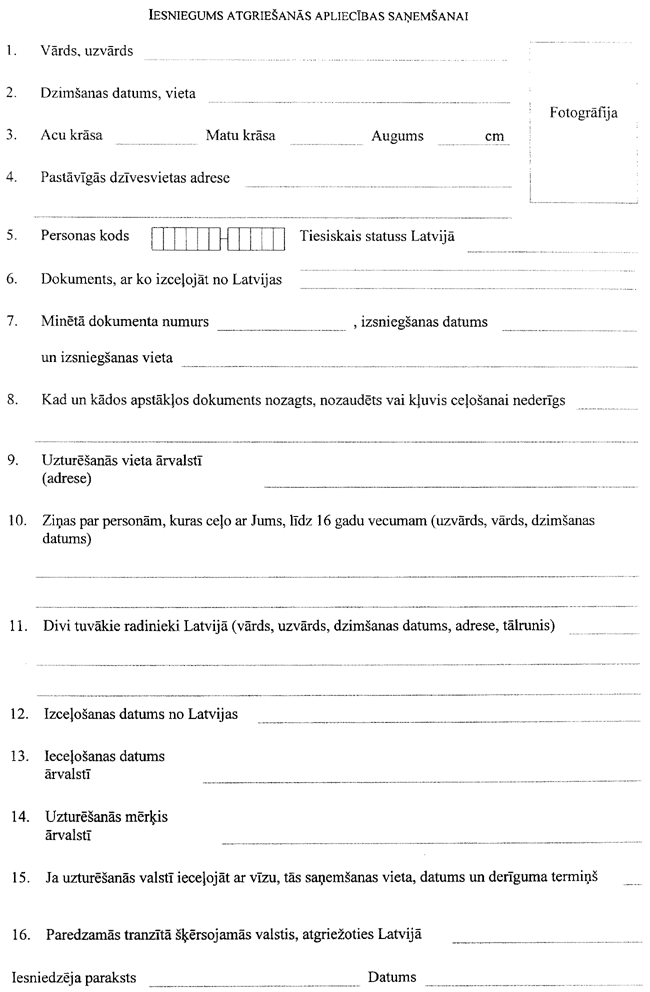 IESNIEGUMS ATGRIEŠANĀS APLIECĪBAS SAŅEMŠANAI

1. Vārds, uzvārds

2. Dzimšanas datums, vieta

Fotogrāfija

3. Acu krāsa Matu krāsa Augums cm

4. Pastāvīgās dzīvesvietas adrese

5. Personas kods Tiesiskais statuss Latvijā

6. Dokuments, ar ko izceļojāt no Latvijas

7. Minētā dokumenta numurs , izsniegšanas datums

un izsniegšanas vieta

8. Kad un kādos apstākļos dokuments nozagts, nozaudēts vai kļuvis ceļošanai nederīgs

9. Uzturēšanās vieta ārvalstī (adrese)

10. Ziņas par personām, kuras ceļo ar Jums, līdz 16 gadu vecumam (uzvārds, vārds, dzimšanas datums)

11. Divi tuvākie radinieki Latvijā (vārds, uzvārds, dzimšanas datums, adrese, tālrunis)

12. Izceļošanas datums no Latvijas

13. Ieceļošanas datums ārvalstī

14. Uzturēšanās mērķis ārvalstī

15. Ja uzturēšanās valstī ieceļojāt ar vīzu, tās saņemšanas vieta, datums un derīguma termiņš

16. Paredzamās tranzītā šķērsojamās valstis, atgriežoties Latvijā

Iesniedzēja paraksts Datums